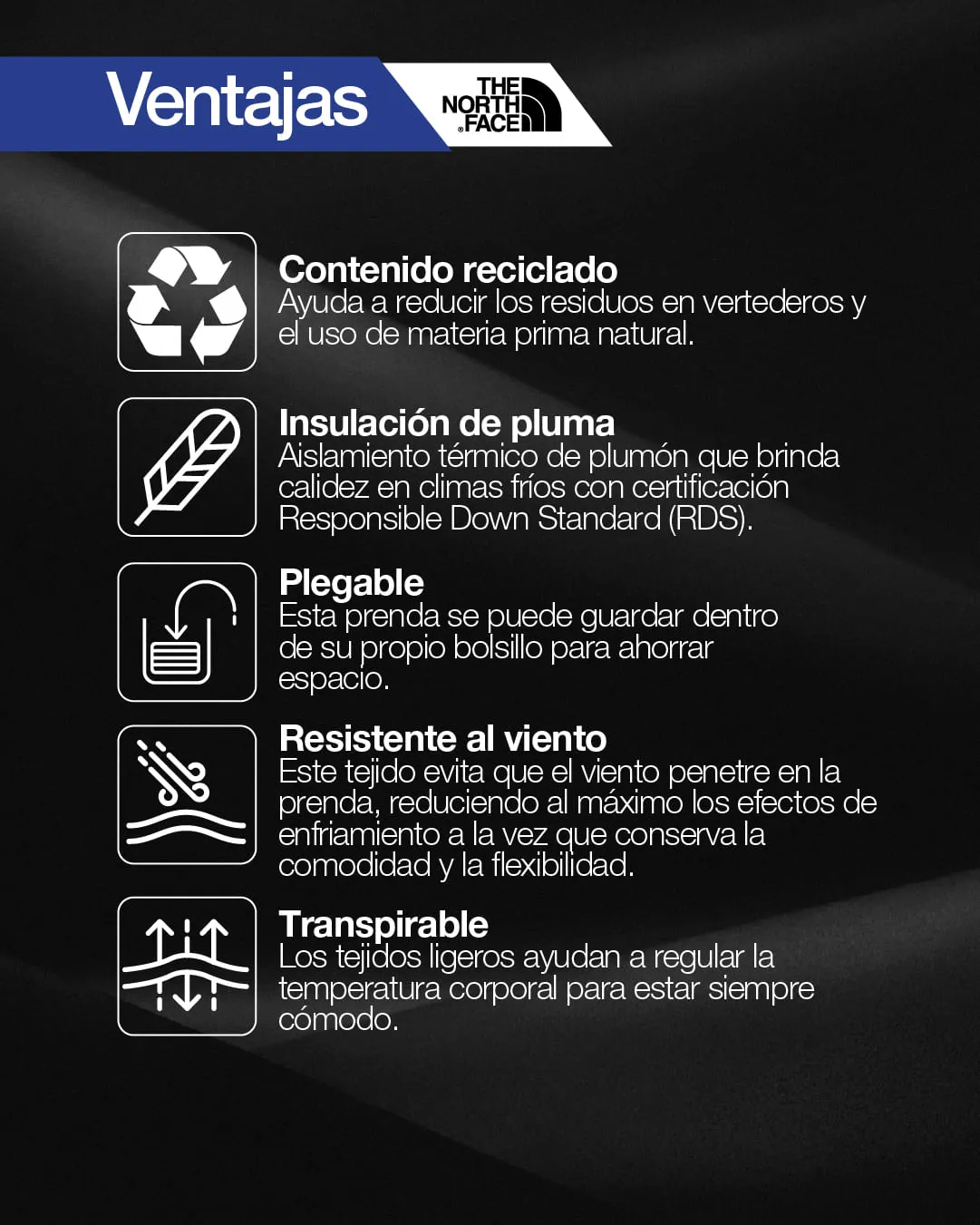 Ventajas

THE NORTH FACE

Contenido reciclado
Ayuda a reducir los residuos en vertederos y el uso de materia prima natural.

Insulación de pluma
Aislamiento térmico de plumón que brinda calidez en climas fríos con certificación Responsible Down Standard (RDS).

Plegable
Esta prenda se puede guardar dentro de su propio bolsillo para ahorrar espacio.

Resistente al viento
Este tejido evita que el viento penetre en la prenda, reduciendo al máximo los efectos de enfriamiento a la vez que conserva la comodidad y la flexibilidad.

Transpirable
Los tejidos ligeros ayudan a regular la temperatura corporal para estar siempre cómodo.